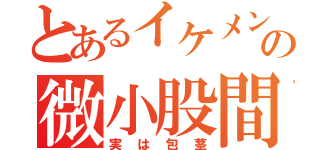 とあるイケメンの
微小股間
実は包茎